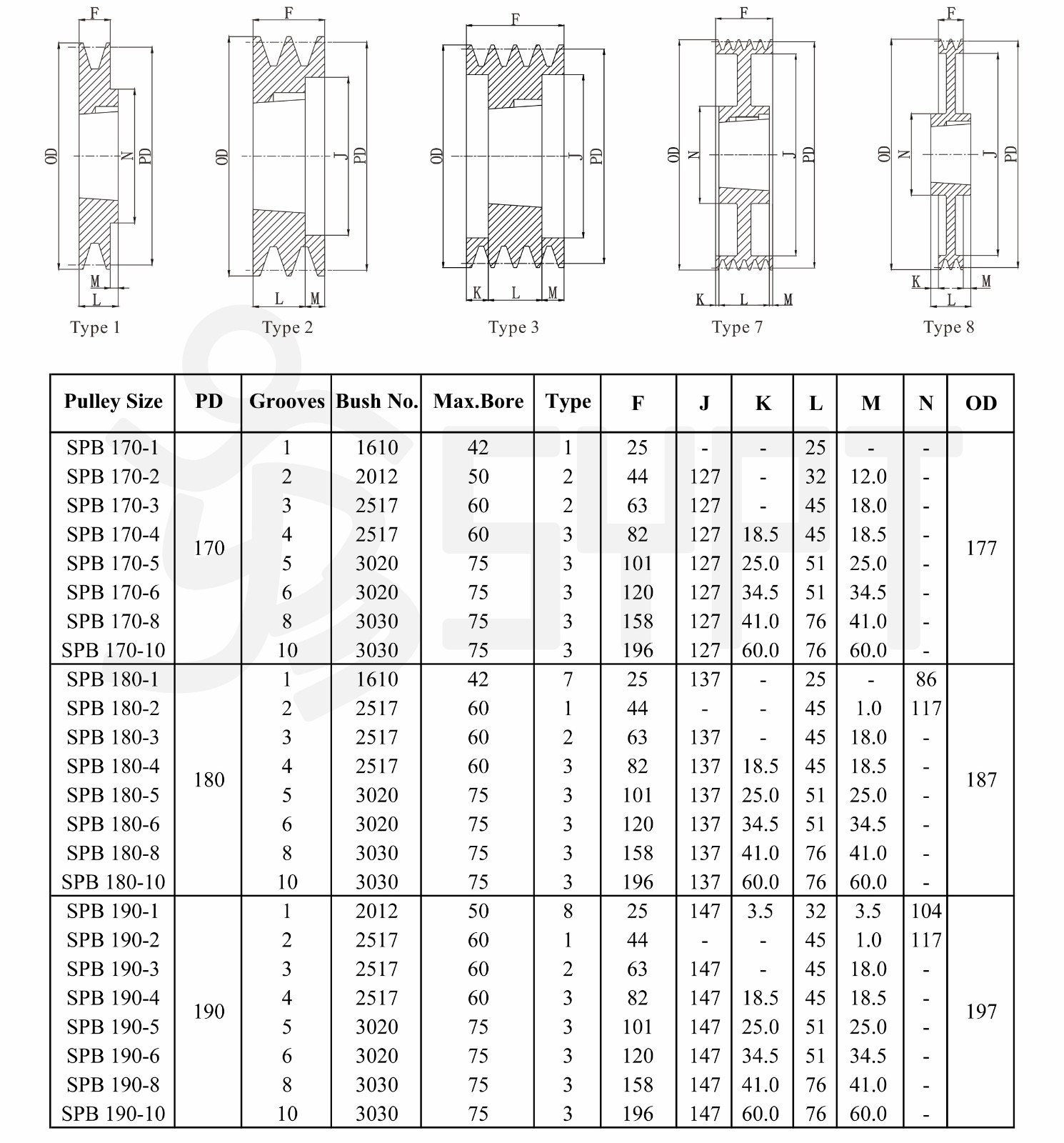 F
OD
N
PD
M
L
Type 1

F
OD
J
PD
L
M
Type 2

F
OD
J
PD
K
L
M
Type 3

F
OD
N
J
PD
K
L
M
Type 7

F
OD
N
J
PD
K
L
M
Type 8

| Pulley Size | PD | Grooves | Bush No. | Max.Bore | Type | F | J | K | L | M | N | OD |
|---|---|---|---|---|---|---|---|---|---|---|---|---|
| SPB 170-1 | 170 | 1 | 1610 | 42 | 1 | 25 | - | - | 25 | - | - | 177 |
| SPB 170-2 | | 2 | 2012 | 50 | 2 | 44 | 127 | - | 32 | 12.0 | - | |
| SPB 170-3 | | 3 | 2517 | 60 | 2 | 63 | 127 | - | 45 | 18.0 | - | |
| SPB 170-4 | | 4 | 2517 | 60 | 3 | 82 | 127 | 18.5 | 45 | 18.5 | - | |
| SPB 170-5 | | 5 | 3020 | 75 | 3 | 101 | 127 | 25.0 | 51 | 25.0 | - | |
| SPB 170-6 | | 6 | 3020 | 75 | 3 | 120 | 127 | 34.5 | 51 | 34.5 | - | |
| SPB 170-8 | | 8 | 3030 | 75 | 3 | 158 | 127 | 41.0 | 76 | 41.0 | - | |
| SPB 170-10 | | 10 | 3030 | 75 | 3 | 196 | 127 | 60.0 | 76 | 60.0 | - | |
| SPB 180-1 | 180 | 1 | 1610 | 42 | 7 | 25 | 137 | - | 25 | - | 86 | 187 |
| SPB 180-2 | | 2 | 2517 | 60 | 1 | 44 | - | - | 45 | 1.0 | 117 | |
| SPB 180-3 | | 3 | 2517 | 60 | 2 | 63 | 137 | - | 45 | 18.0 | - | |
| SPB 180-4 | | 4 | 2517 | 60 | 3 | 82 | 137 | 18.5 | 45 | 18.5 | - | |
| SPB 180-5 | | 5 | 3020 | 75 | 3 | 101 | 137 | 25.0 | 51 | 25.0 | - | |
| SPB 180-6 | | 6 | 3020 | 75 | 3 | 120 | 137 | 34.5 | 51 | 34.5 | - | |
| SPB 180-8 | | 8 | 3030 | 75 | 3 | 158 | 137 | 41.0 | 76 | 41.0 | - | |
| SPB 180-10 | | 10 | 3030 | 75 | 3 | 196 | 137 | 60.0 | 76 | 60.0 | - | |
| SPB 190-1 | 190 | 1 | 2012 | 50 | 8 | 25 | 147 | 3.5 | 32 | 3.5 | 104 | 197 |
| SPB 190-2 | | 2 | 2517 | 60 | 1 | 44 | - | - | 45 | 1.0 | 117 | |
| SPB 190-3 | | 3 | 2517 | 60 | 2 | 63 | 147 | - | 45 | 18.0 | - | |
| SPB 190-4 | | 4 | 2517 | 60 | 3 | 82 | 147 | 18.5 | 45 | 18.5 | - | |
| SPB 190-5 | | 5 | 3020 | 75 | 3 | 101 | 147 | 25.0 | 51 | 25.0 | - | |
| SPB 190-6 | | 6 | 3020 | 75 | 3 | 120 | 147 | 34.5 | 51 | 34.5 | - | |
| SPB 190-8 | | 8 | 3030 | 75 | 3 | 158 | 147 | 41.0 | 76 | 41.0 | - | |
| SPB 190-10 | | 10 | 3030 | 75 | 3 | 196 | 147 | 60.0 | 76 | 60.0 | - | |